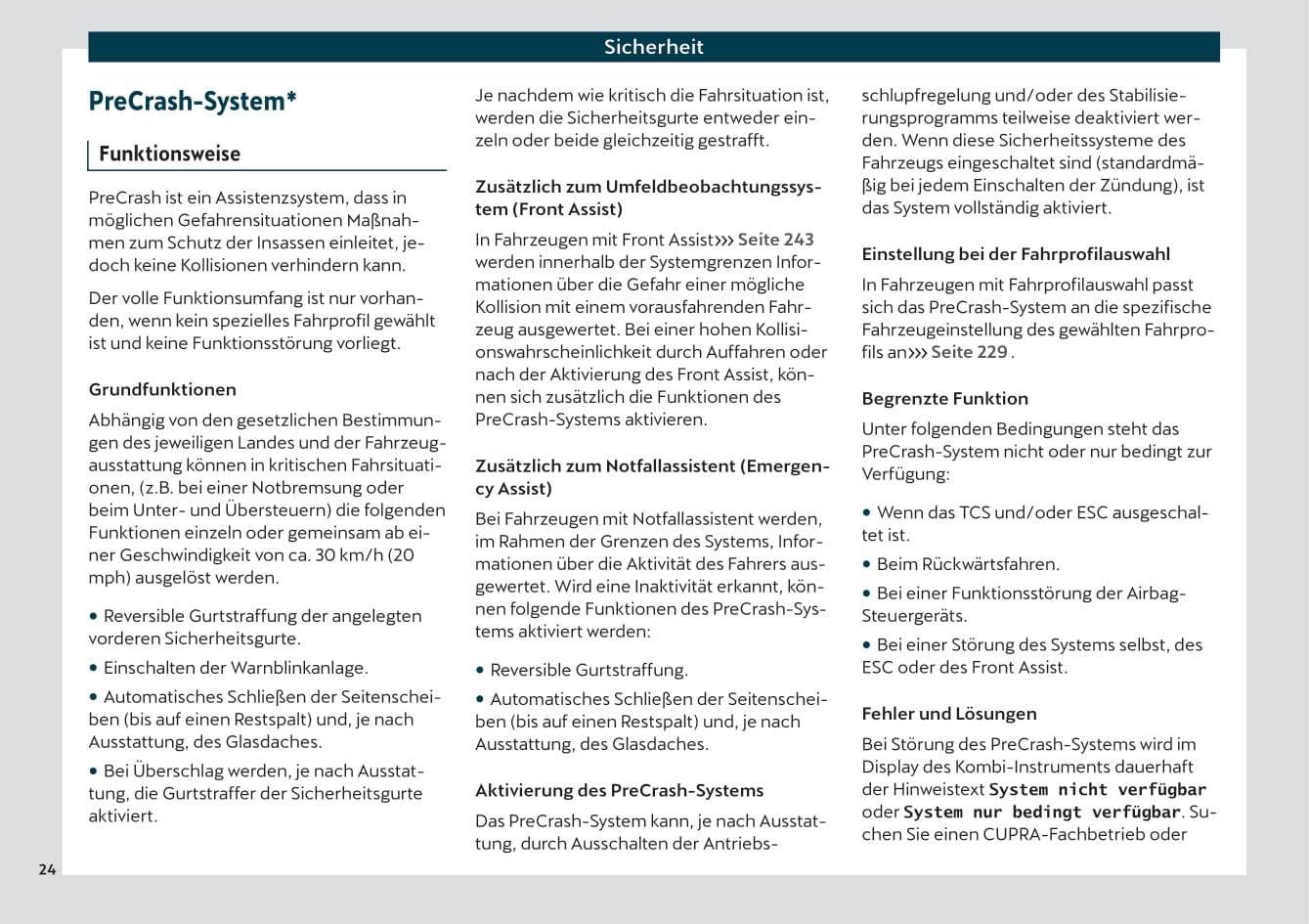 Sicherheit

PreCrash-System*

Funktionsweise

PreCrash ist ein Assistenzsystem, dass in möglichen Gefahrensituationen Maßnahmen zum Schutz der Insassen einleitet, jedoch keine Kollisionen verhindern kann.

Der volle Funktionsumfang ist nur vorhanden, wenn kein spezielles Fahrprofil gewählt ist und keine Funktionsstörung vorliegt.

Grundfunktionen

Abhängig von den gesetzlichen Bestimmungen des jeweiligen Landes und der Fahrzeugausstattung können in kritischen Fahrsituationen, (z.B. bei einer Notbremsung oder beim Unter- und Übersteuern) die folgenden Funktionen einzeln oder gemeinsam ab einer Geschwindigkeit von ca. 30 km/h (20 mph) ausgelöst werden.

• Reversible Gurtstraffung der angelegten vorderen Sicherheitsgurte.

• Einschalten der Warnblinkanlage.

• Automatisches Schließen der Seitenscheiben (bis auf einen Restspalt) und, je nach Ausstattung, des Glasdaches.

• Bei Überschlag werden, je nach Ausstattung, die Gurtstraffer der Sicherheitsgurte aktiviert.

Je nachdem wie kritisch die Fahrsituation ist, werden die Sicherheitsgurte entweder einzeln oder beide gleichzeitig gestrafft.

Zusätzlich zum Umfeldbeobachtungssystem (Front Assist)

In Fahrzeugen mit Front Assist››› Seite 243 werden innerhalb der Systemgrenzen Informationen über die Gefahr einer mögliche Kollision mit einem vorausfahrenden Fahrzeug ausgewertet. Bei einer hohen Kollisionswahrscheinlichkeit durch Auffahren oder nach der Aktivierung des Front Assist, können sich zusätzlich die Funktionen des PreCrash-Systems aktivieren.

Zusätzlich zum Notfallassistent (Emergency Assist)

Bei Fahrzeugen mit Notfallassistent werden, im Rahmen der Grenzen des Systems, Informationen über die Aktivität des Fahrers ausgewertet. Wird eine Inaktivität erkannt, können folgende Funktionen des PreCrash-Systems aktiviert werden:

• Reversible Gurtstraffung.

• Automatisches Schließen der Seitenscheiben (bis auf einen Restspalt) und, je nach Ausstattung, des Glasdaches.

Aktivierung des PreCrash-Systems

Das PreCrash-System kann, je nach Ausstattung, durch Ausschalten der Antriebsschlupfregelung und/oder des Stabilisierungsprogramms teilweise deaktiviert werden. Wenn diese Sicherheitssysteme des Fahrzeugs eingeschaltet sind (standardmäßig bei jedem Einschalten der Zündung), ist das System vollständig aktiviert.

Einstellung bei der Fahrprofilauswahl

In Fahrzeugen mit Fahrprofilauswahl passt sich das PreCrash-System an die spezifische Fahrzeugeinstellung des gewählten Fahrprofils an››› Seite 229 .

Begrenzte Funktion

Unter folgenden Bedingungen steht das PreCrash-System nicht oder nur bedingt zur Verfügung:

• Wenn das TCS und/oder ESC ausgeschaltet ist.

• Beim Rückwärtsfahren.

• Bei einer Funktionsstörung der Airbag-Steuergeräts.

• Bei einer Störung des Systems selbst, des ESC oder des Front Assist.

Fehler und Lösungen

Bei Störung des PreCrash-Systems wird im Display des Kombi-Instruments dauerhaft der Hinweistext System nicht verfügbar oder System nur bedingt verfügbar. Suchen Sie einen CUPRA-Fachbetrieb oder

24